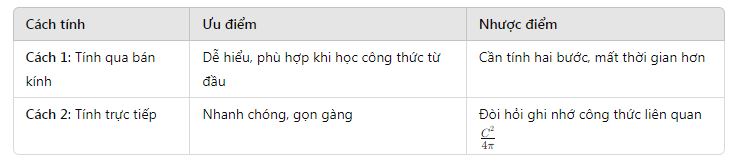 | Cách tính | Ưu điểm | Nhược điểm |
|---|---|---|
| Cách 1: Tính qua bán kính | Dễ hiểu, phù hợp khi học công thức từ đầu | Cần tính hai bước, mất thời gian hơn |
| Cách 2: Tính trực tiếp | Nhanh chóng, gọn gàng | Đòi hỏi ghi nhớ công thức liên quan $\frac{C^2}{4\pi}$ |